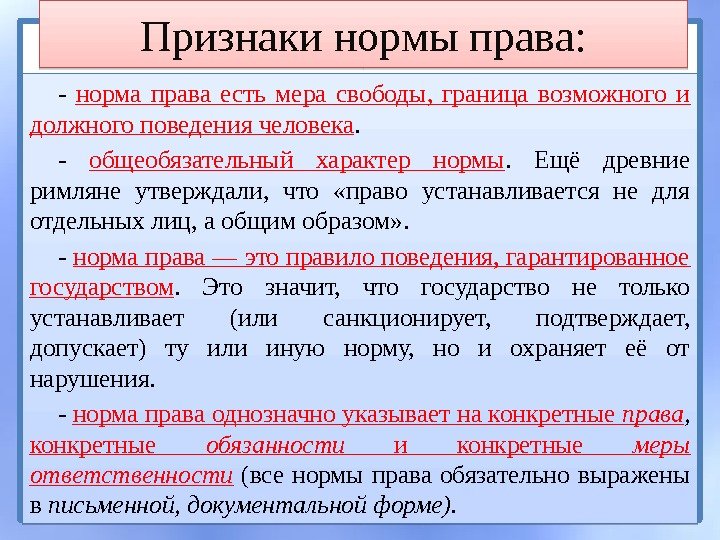 Признаки нормы права:

- норма права есть мера свободы, граница возможного и должного поведения человека.

- общеобязательный характер нормы. Ещё древние римляне утверждали, что «право устанавливается не для отдельных лиц, а общим образом».

- норма права — это правило поведения, гарантированное государством. Это значит, что государство не только устанавливает (или санкционирует, подтверждает, допускает) ту или иную норму, но и охраняет её от нарушения.

- норма права однозначно указывает на конкретные права, конкретные обязанности и конкретные меры ответственности (все нормы права обязательно выражены в письменной, документальной форме).